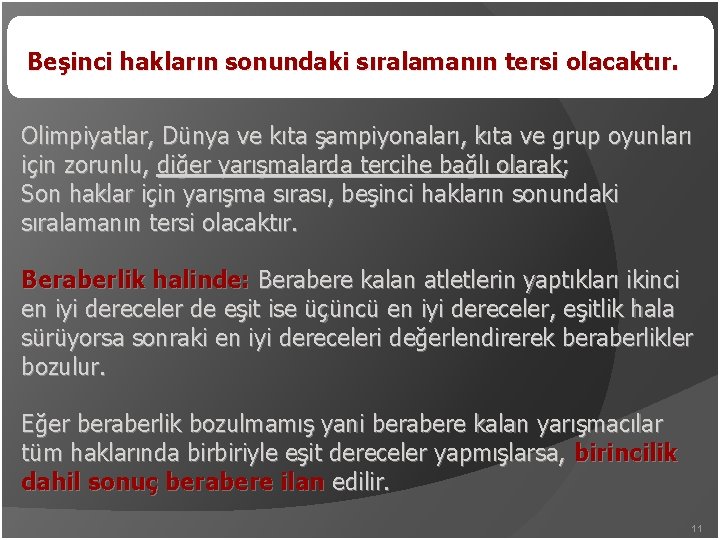 Beşinci hakların sonundaki sıralamanın tersi olacaktır.

Olimpiyatlar, Dünya ve kıta şampiyonaları, kıta ve grup oyunları için zorunlu, diğer yarışmalarda tercihe bağlı olarak;
Son haklar için yarışma sırası, beşinci hakların sonundaki sıralamanın tersi olacaktır.

Beraberlik halinde: Berabere kalan atletlerin yaptıkları ikinci en iyi dereceler de eşit ise üçüncü en iyi dereceler, eşitlik hala sürüyorsa sonraki en iyi dereceleri değerlendirerek beraberlikler bozulur.

Eğer beraberlik bozulmamış yani berabere kalan yarışmacılar tüm haklarında birbiriyle eşit dereceler yapmışlarsa, birincilik dahil sonuç berabere ilan edilir.

11